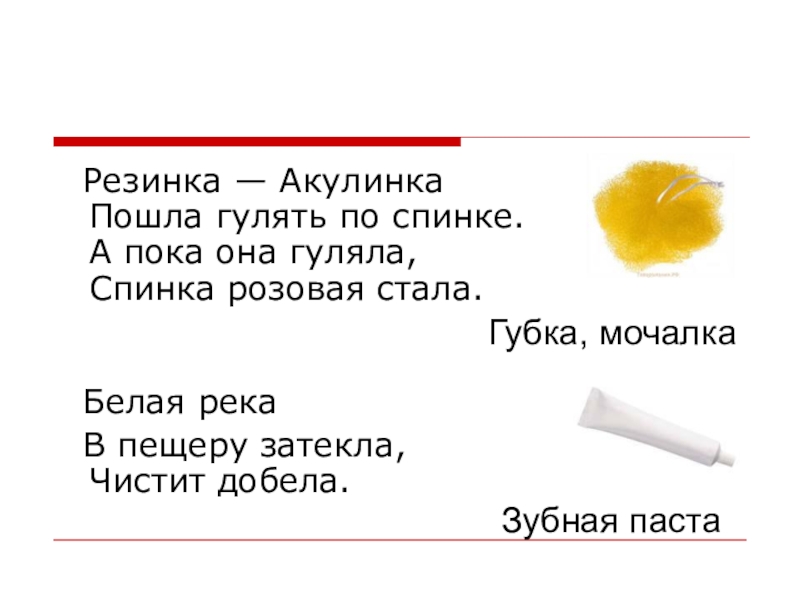 Резинка — Акулинка
Пошла гулять по спинке.
А пока она гуляла,
Спинка розовая стала.

Губка, мочалка

Белая река
В пещеру затекла,
Чистит добела.

Зубная паста